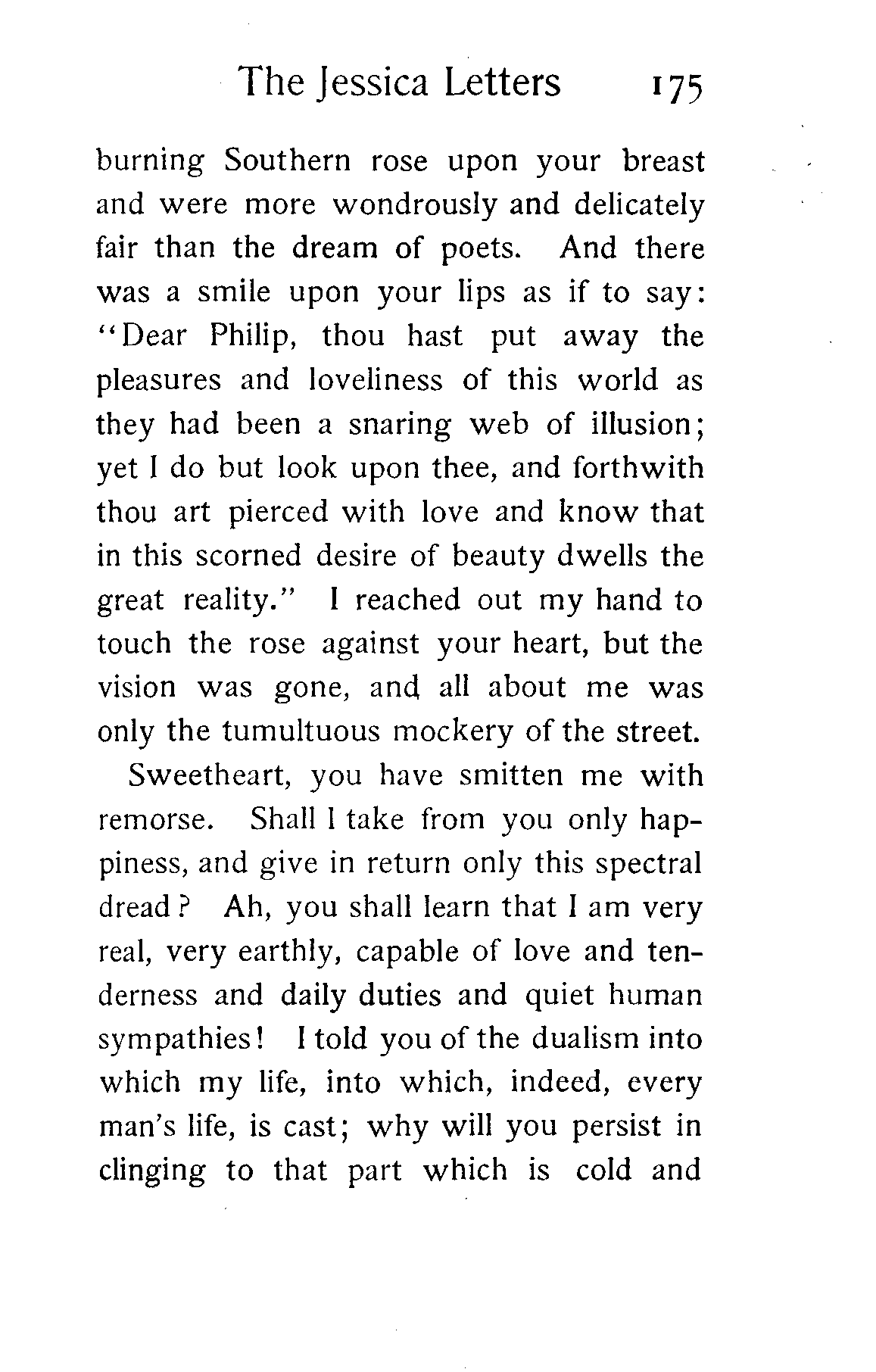 The Jessica Letters 175

burning Southern rose upon your breast and were more wondrously and delicately fair than the dream of poets. And there was a smile upon your lips as if to say: "Dear Philip, thou hast put away the pleasures and loveliness of this world as they had been a snaring web of illusion; yet I do but look upon thee, and forthwith thou art pierced with love and know that in this scorned desire of beauty dwells the great reality." I reached out my hand to touch the rose against your heart, but the vision was gone, and all about me was only the tumultuous mockery of the street.

Sweetheart, you have smitten me with remorse. Shall I take from you only happiness, and give in return only this spectral dread? Ah, you shall learn that I am very real, very earthly, capable of love and tenderness and daily duties and quiet human sympathies! I told you of the dualism into which my life, into which, indeed, every man's life, is cast; why will you persist in clinging to that part which is cold and